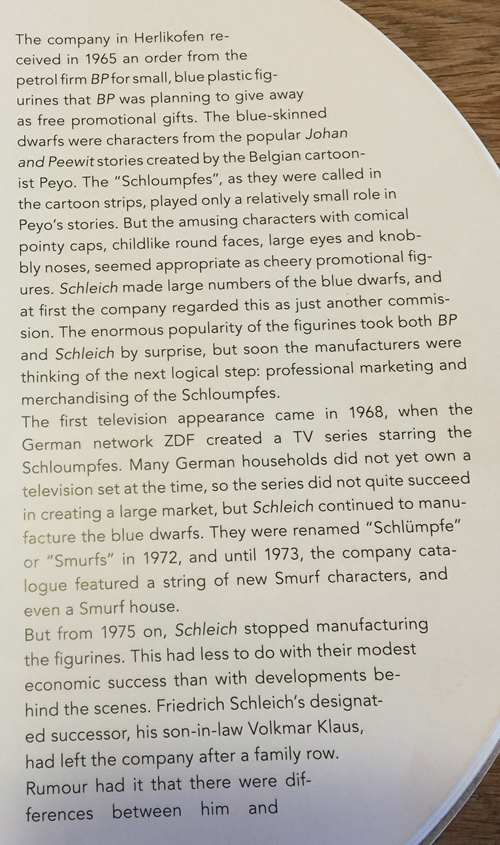 The company in Herlikofen received in 1965 an order from the petrol firm BP for small, blue plastic figurines that BP was planning to give away as free promotional gifts. The blue-skinned dwarfs were characters from the popular Johan and Peewit stories created by the Belgian cartoonist Peyo. The "Schloumpfes", as they were called in the cartoon strips, played only a relatively small role in Peyo's stories. But the amusing characters with comical pointy caps, childlike round faces, large eyes and knobbly noses, seemed appropriate as cheery promotional figures. Schleich made large numbers of the blue dwarfs, and at first the company regarded this as just another commission. The enormous popularity of the figurines took both BP and Schleich by surprise, but soon the manufacturers were thinking of the next logical step: professional marketing and merchandising of the Schloumpfes.
The first television appearance came in 1968, when the German network ZDF created a TV series starring the Schloumpfes. Many German households did not yet own a television set at the time, so the series did not quite succeed in creating a large market, but Schleich continued to manufacture the blue dwarfs. They were renamed "Schlümpfe" or "Smurfs" in 1972, and until 1973, the company catalogue featured a string of new Smurf characters, and even a Smurf house.
But from 1975 on, Schleich stopped manufacturing the figurines. This had less to do with their modest economic success than with developments behind the scenes. Friedrich Schleich's designated successor, his son-in-law Volkmar Klaus, had left the company after a family row. Rumour had it that there were differences between him and